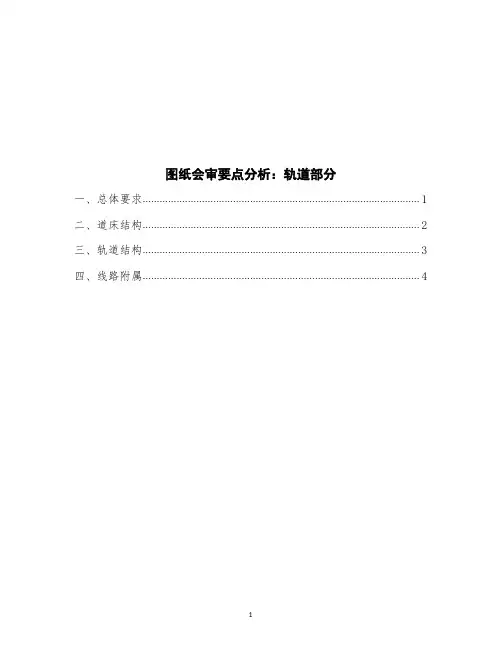 图纸会审要点分析：轨道部分

一、总体要求 1

二、道床结构 2

三、轨道结构 3

四、线路附属 4

1